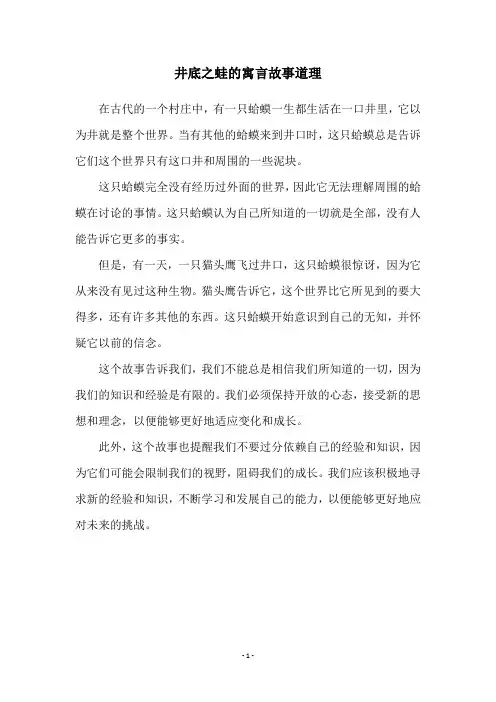 井底之蛙的寓言故事道理

在古代的一个村庄中，有一只蛤蟆一生都生活在一口井里，它以为井就是整个世界。当有其他的蛤蟆来到井口时，这只蛤蟆总是告诉它们这个世界只有这口井和周围的一些泥块。

这只蛤蟆完全没有经历过外面的世界，因此它无法理解周围的蛤蟆在讨论的事情。这只蛤蟆认为自己所知道的一切就是全部，没有人能告诉它更多的事实。

但是，有一天，一只猫头鹰飞过井口，这只蛤蟆很惊讶，因为它从来没有见过这种生物。猫头鹰告诉它，这个世界比它所见到的要大得多，还有许多其他的东西。这只蛤蟆开始意识到自己的无知，并怀疑它以前的信念。

这个故事告诉我们，我们不能总是相信我们所知道的一切，因为我们的知识和经验是有限的。我们必须保持开放的心态，接受新的思想和理念，以便能够更好地适应变化和成长。

此外，这个故事也提醒我们不要过分依赖自己的经验和知识，因为它们可能会限制我们的视野，阻碍我们的成长。我们应该积极地寻求新的经验和知识，不断学习和发展自己的能力，以便能够更好地应对未来的挑战。

- 1 -